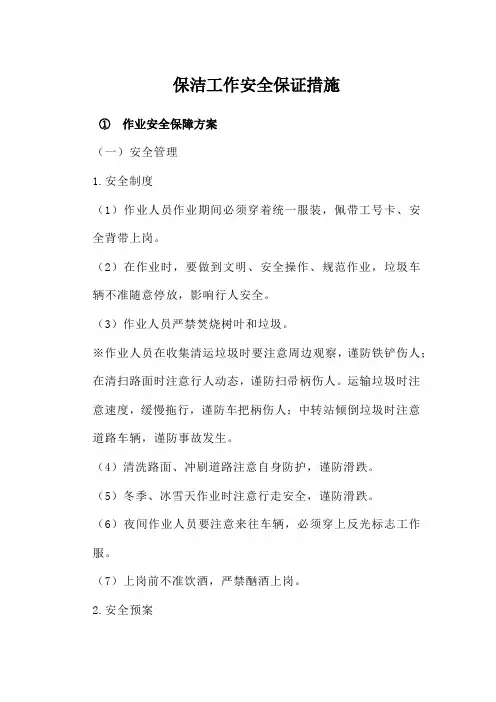 保洁工作安全保证措施

① 作业安全保障方案

（一）安全管理

1.安全制度

（1）作业人员作业期间必须穿着统一服装，佩带工号卡、安全背带上岗。

（2）在作业时，要做到文明、安全操作、规范作业，垃圾车辆不准随意停放，影响行人安全。

（3）作业人员严禁焚烧树叶和垃圾。

※作业人员在收集清运垃圾时要注意周边观察，谨防铁铲伤人；在清扫路面时注意行人动态，谨防扫帚柄伤人。运输垃圾时注意速度，缓慢拖行，谨防车把柄伤人；中转站倾倒垃圾时注意道路车辆，谨防事故发生。

（4）清洗路面、冲刷道路注意自身防护，谨防滑跌。

（5）冬季、冰雪天作业时注意行走安全，谨防滑跌。

（6）夜间作业人员要注意来往车辆，必须穿上反光标志工作服。

（7）上岗前不准饮酒，严禁酗酒上岗。

2.安全预案